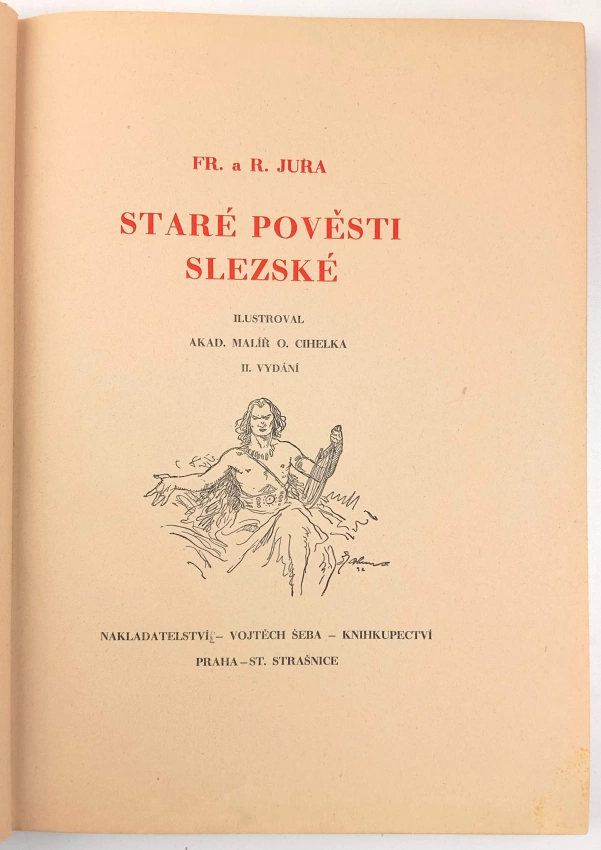 FR. a R. JURA

STARÉ POVĚSTI SLEZSKÉ

ILUSTROVAL
AKAD. MALÍŘ O. CIHELKA
II. VYDÁNÍ

NAKLADATELSTVÍ – VOJTĚCH ŠEBA – KNIHKUPECTVÍ
PRAHA – ST. STRAŠNICE